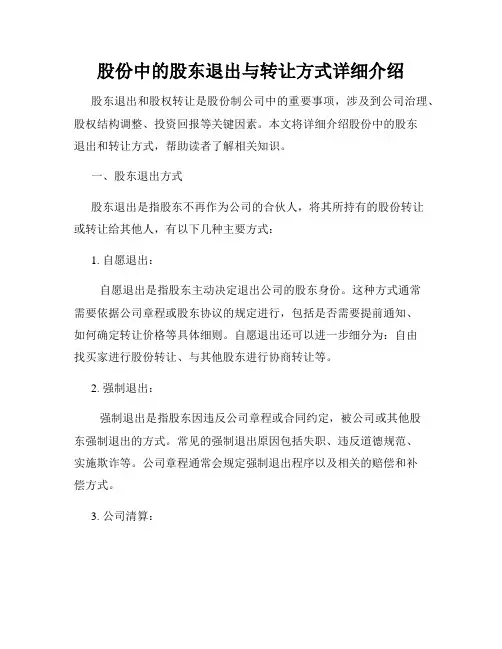 股份中的股东退出与转让方式详细介绍

股东退出和股权转让是股份制公司中的重要事项，涉及到公司治理、股权结构调整、投资回报等关键因素。本文将详细介绍股份中的股东退出和转让方式，帮助读者了解相关知识。

一、股东退出方式

股东退出是指股东不再作为公司的合伙人，将其所持有的股份转让或转让给其他人，有以下几种主要方式：

1.自愿退出：

自愿退出是指股东主动决定退出公司的股东身份。这种方式通常需要依据公司章程或股东协议的规定进行，包括是否需要提前通知、如何确定转让价格等具体细则。自愿退出还可以进一步细分为：自由找买家进行股份转让、与其他股东进行协商转让等。

2.强制退出：

强制退出是指股东因违反公司章程或合同约定，被公司或其他股东强制退出的方式。常见的强制退出原因包括失职、违反道德规范、实施欺诈等。公司章程通常会规定强制退出程序以及相关的赔偿和补偿方式。

3.公司清算：